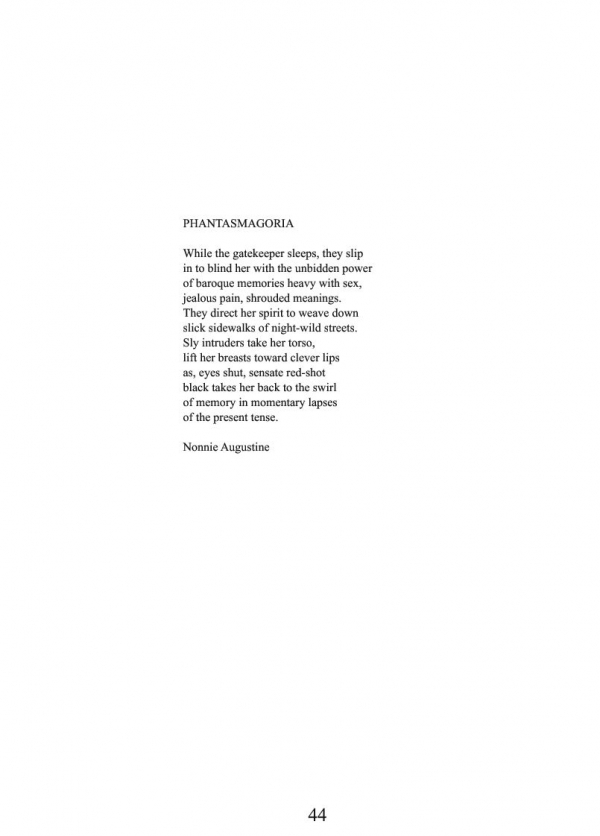 PHANTASMAGORIA

While the gatekeeper sleeps, they slip
in to blind her with the unbidden power
of baroque memories heavy with sex,
jealous pain, shrouded meanings.
They direct her spirit to weave down
slick sidewalks of night-wild streets.
Sly intruders take her torso,
lift her breasts toward clever lips
as, eyes shut, sensate red-shot
black takes her back to the swirl
of memory in momentary lapses
of the present tense.

Nonnie Augustine

44